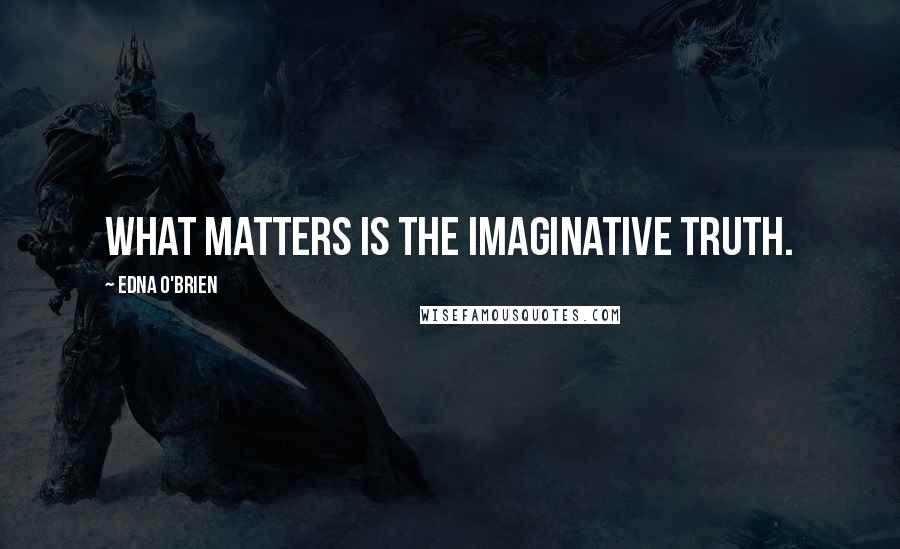 WHAT MATTERS IS THE IMAGINATIVE TRUTH.

~ EDNA O'BRIEN

WISEFAMOUSQUOTES.COM